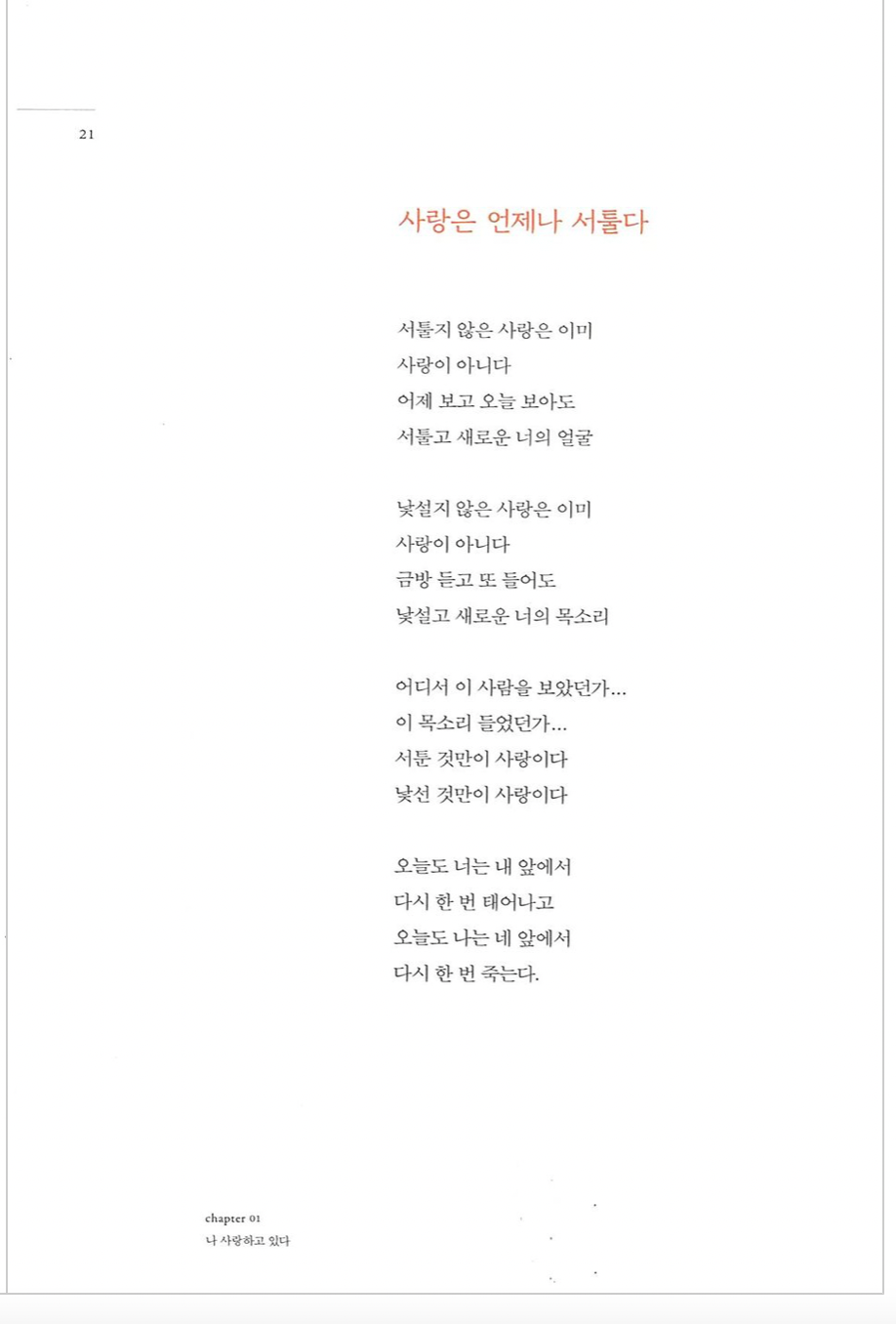 21

사랑은 언제나 서툴다

서툴지 않은 사랑은 이미
사랑이 아니다
어제 보고 오늘 보아도
서툴고 새로운 너의 얼굴

낯설지 않은 사랑은 이미
사랑이 아니다
금방 듣고 또 들어도
낯설고 새로운 너의 목소리

어디서 이 사람을 보았던가…
이 목소리 들었던가…
서툰 것만이 사랑이다
낯선 것만이 사랑이다

오늘도 너는 내 앞에서
다시 한 번 태어나고
오늘도 나는 네 앞에서
다시 한 번 죽는다.

chapter 01
나 사랑하고 있다